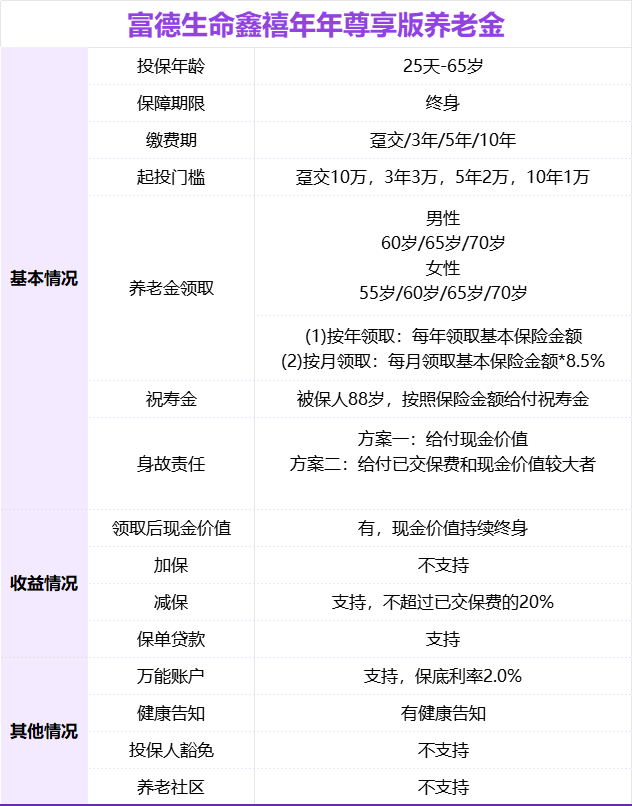 富德生命鑫禧年年尊享版养老金

| | | |
|---|---|---|
| 基本情况 | 投保年龄 | 25天-65岁 |
| | 保障期限 | 终身 |
| | 缴费期 | 趸交/3年/5年/10年 |
| | 起投门槛 | 趸交10万，3年3万，5年2万，10年1万 |
| | 养老金领取 | 男性 60岁/65岁/70岁 女性 55岁/60岁/65岁/70岁 |
| | | (1)按年领取：每年领取基本保险金额 (2)按月领取：每月领取基本保险金额*8.5% |
| | 祝寿金 | 被保人88岁，按照保险金额给付祝寿金 |
| | 身故责任 | 方案一：给付现金价值 方案二：给付已交保费和现金价值较大者 |
| 收益情况 | 领取后现金价值 | 有，现金价值持续终身 |
| | 加保 | 不支持 |
| | 减保 | 支持，不超过已交保费的20% |
| | 保单贷款 | 支持 |
| 其他情况 | 万能账户 | 支持，保底利率2.0% |
| | 健康告知 | 有健康告知 |
| | 投保人豁免 | 不支持 |
| | 养老社区 | 不支持 |